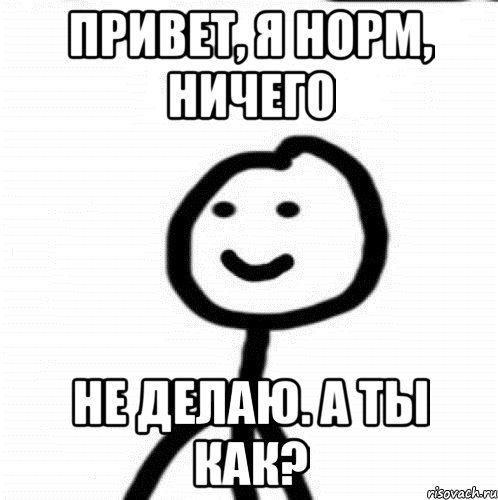 ПРИВЕТ, Я НОРМ, НИЧЕГО

НЕ ДЕЛАЮ. А ТЫ КАК?

risovach.ru